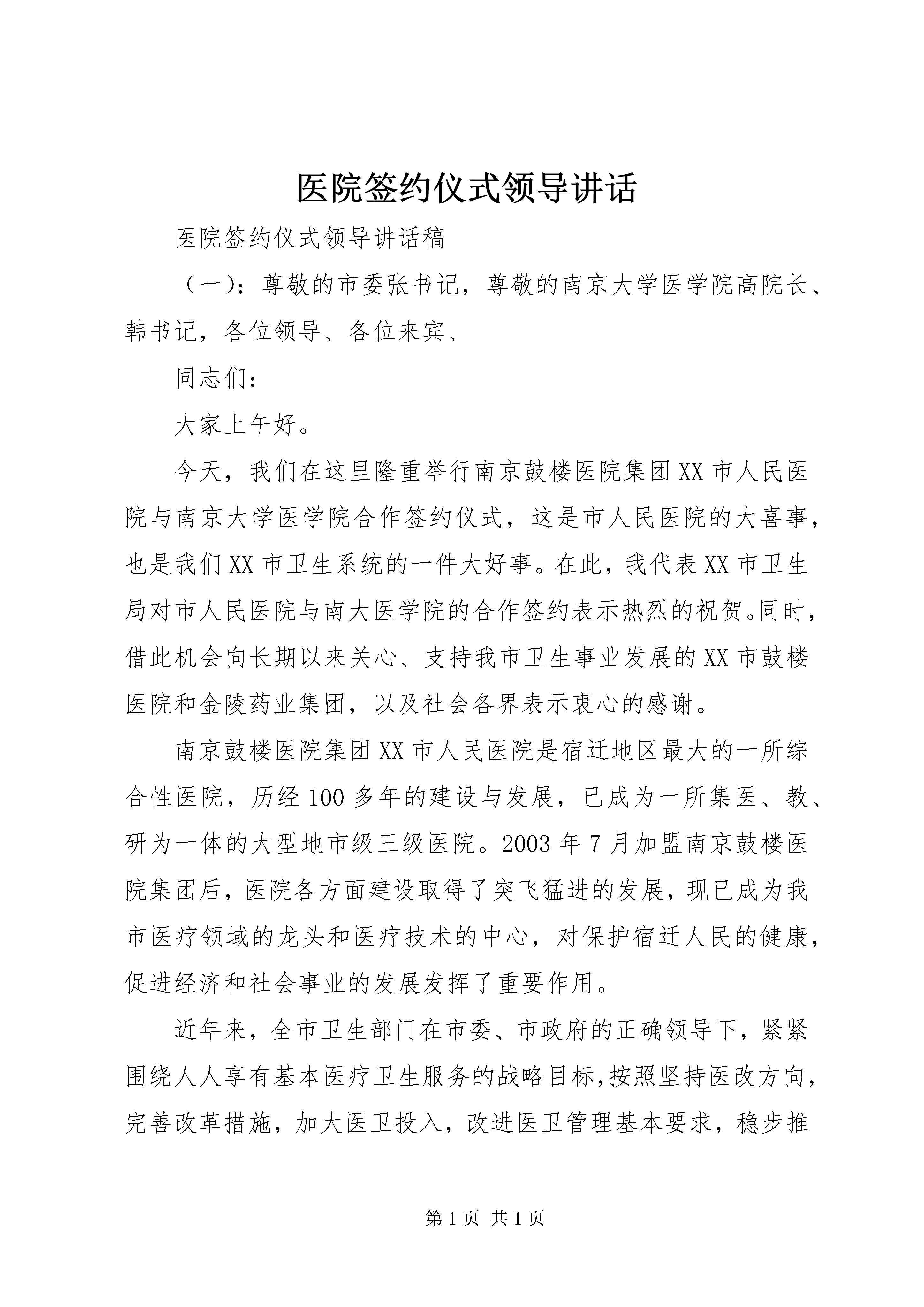 医院签约仪式领导讲话

医院签约仪式领导讲话稿

（一）：尊敬的市委张书记，尊敬的南京大学医学院高院长、韩书记，各位领导、各位来宾、

同志们：

大家上午好。

今天，我们在这里隆重举行南京鼓楼医院集团XX市人民医院与南京大学医学院合作签约仪式，这是市人民医院的大喜事，也是我们XX市卫生系统的一件大好事。在此，我代表XX市卫生局对市人民医院与南大医学院的合作签约表示热烈的祝贺。同时，借此机会向长期以来关心、支持我市卫生事业发展的XX市鼓楼医院和金陵药业集团，以及社会各界表示衷心的感谢。

南京鼓楼医院集团XX市人民医院是宿迁地区最大的一所综合性医院，历经100多年的建设与发展，已成为一所集医、教、研为一体的大型地市级三级医院。2003年7月加盟南京鼓楼医院集团后，医院各方面建设取得了突飞猛进的发展，现已成为我市医疗领域的龙头和医疗技术的中心，对保护宿迁人民的健康，促进经济和社会事业的发展发挥了重要作用。

近年来，全市卫生部门在市委、市政府的正确领导下，紧紧围绕人人享有基本医疗卫生服务的战略目标，按照坚持医改方向，完善改革措施，加大医卫投入，改进医卫管理基本要求，稳步推

第1页 共1页